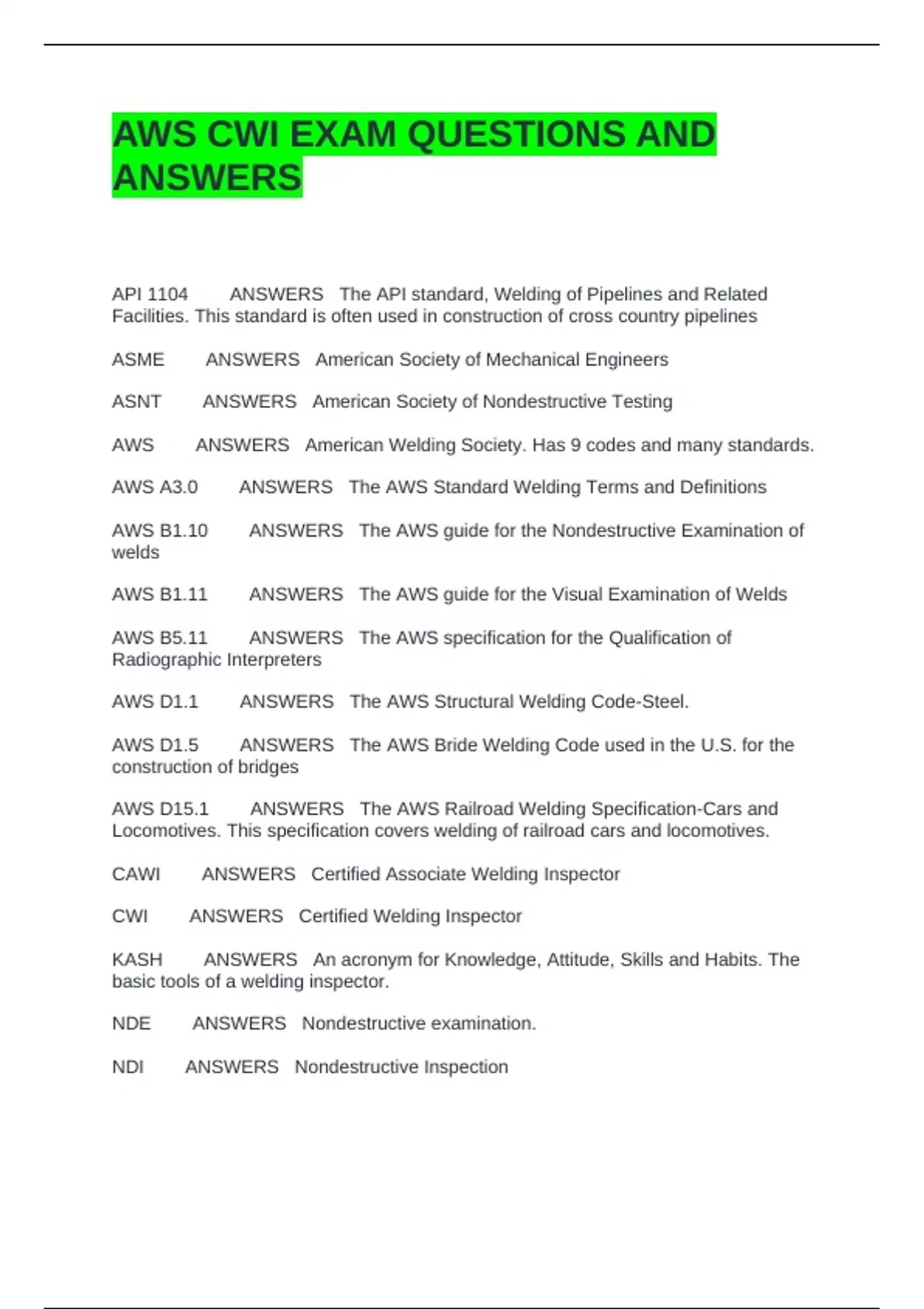 AWS CWI EXAM QUESTIONS AND ANSWERS

API 1104 ANSWERS The API standard, Welding of Pipelines and Related Facilities. This standard is often used in construction of cross country pipelines

ASME ANSWERS American Society of Mechanical Engineers

ASNT ANSWERS American Society of Nondestructive Testing

AWS ANSWERS American Welding Society. Has 9 codes and many standards.

AWS A3.0 ANSWERS The AWS Standard Welding Terms and Definitions

AWS B1.10 ANSWERS The AWS guide for the Nondestructive Examination of welds

AWS B1.11 ANSWERS The AWS guide for the Visual Examination of Welds

AWS B5.11 ANSWERS The AWS specification for the Qualification of Radiographic Interpreters

AWS D1.1 ANSWERS The AWS Structural Welding Code-Steel.

AWS D1.5 ANSWERS The AWS Bride Welding Code used in the U.S. for the construction of bridges

AWS D15.1 ANSWERS The AWS Railroad Welding Specification-Cars and Locomotives. This specification covers welding of railroad cars and locomotives.

CAWI ANSWERS Certified Associate Welding Inspector

CWI ANSWERS Certified Welding Inspector

KASH ANSWERS An acronym for Knowledge, Attitude, Skills and Habits. The basic tools of a welding inspector.

NDE ANSWERS Nondestructive examination.

NDI ANSWERS Nondestructive Inspection